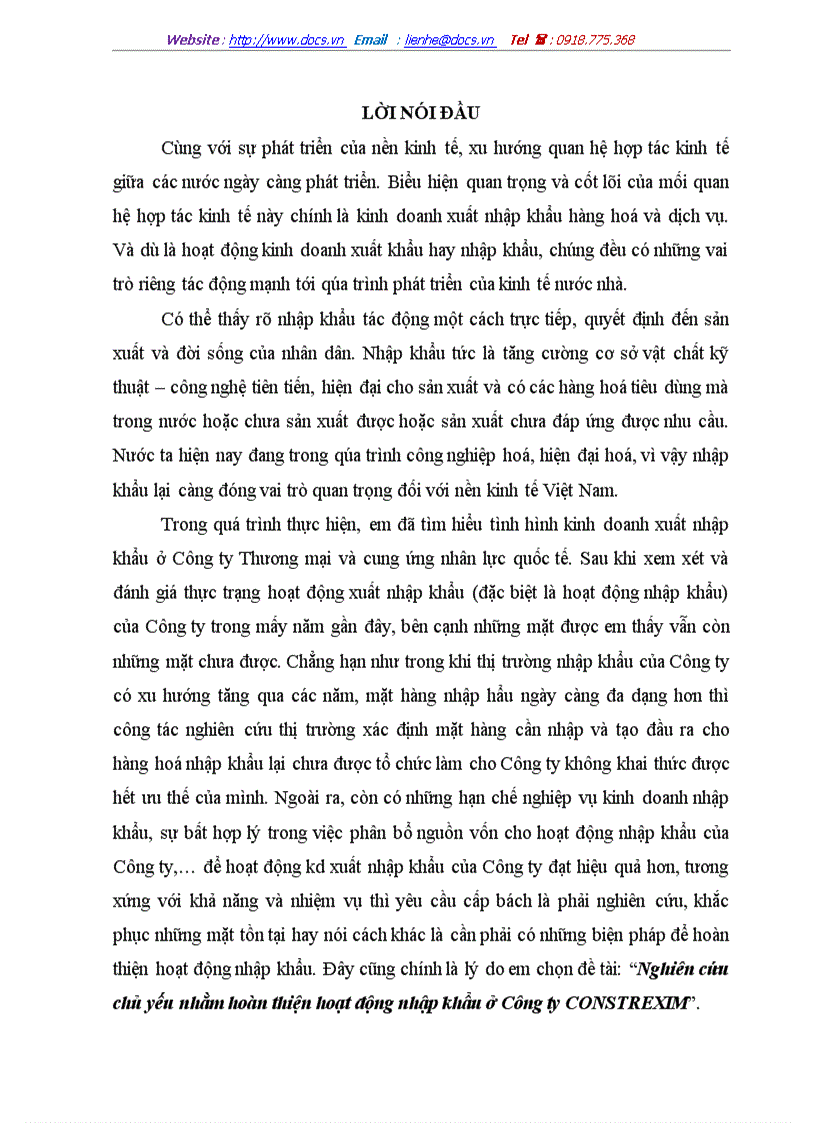 Website : http://www.docs.vn Email : lienhe@docs.vn Tel ☎ : 0918.775.368

LỜI NÓI ĐẦU

Cùng với sự phát triển của nền kinh tế, xu hướng quan hệ hợp tác kinh tế giữa các nước ngày càng phát triển. Biểu hiện quan trọng và cốt lõi của mối quan hệ hợp tác kinh tế này chính là kinh doanh xuất nhập khẩu hàng hoá và dịch vụ. Và dù là hoạt động kinh doanh xuất khẩu hay nhập khẩu, chúng đều có những vai trò riêng tác động mạnh tới qúa trình phát triển của kinh tế nước nhà.

Có thể thấy rõ nhập khẩu tác động một cách trực tiếp, quyết định đến sản xuất và đời sống của nhân dân. Nhập khẩu tức là tăng cường cơ sở vật chất kỹ thuật – công nghệ tiên tiến, hiện đại cho sản xuất và có các hàng hoá tiêu dùng mà trong nước hoặc chưa sản xuất được hoặc sản xuất chưa đáp ứng được nhu cầu. Nước ta hiện nay đang trong qúa trình công nghiệp hoá, hiện đại hoá, vì vậy nhập khẩu lại càng đóng vai trò quan trọng đối với nền kinh tế Việt Nam.

Trong quá trình thực hiện, em đã tìm hiểu tình hình kinh doanh xuất nhập khẩu ở Công ty Thương mại và cung ứng nhân lực quốc tế. Sau khi xem xét và đánh giá thực trạng hoạt động xuất nhập khẩu (đặc biệt là hoạt động nhập khẩu) của Công ty trong mấy năm gần đây, bên cạnh những mặt được em thấy vẫn còn những mặt chưa được. Chẳng hạn như trong khi thị trường nhập khẩu của Công ty có xu hướng tăng qua các năm, mặt hàng nhập hẩu ngày càng đa dạng hơn thì công tác nghiên cứu thị trường xác định mặt hàng cần nhập và tạo đầu ra cho hàng hoá nhập khẩu lại chưa được tổ chức làm cho Công ty không khai thức được hết ưu thế của mình. Ngoài ra, còn có những hạn chế nghiệp vụ kinh doanh nhập khẩu, sự bất hợp lý trong việc phân bổ nguồn vốn cho hoạt động nhập khẩu của Công ty,… để hoạt động kd xuất nhập khẩu của Công ty đạt hiệu quả hơn, tương xứng với khả năng và nhiệm vụ thì yêu cầu cấp bách là phải nghiên cứu, khắc phục những mặt tồn tại hay nói cách khác là cần phải có những biện pháp để hoàn thiện hoạt động nhập khẩu. Đây cũng chính là lý do em chọn đề tài: “Nghiên cứu chủ yếu nhằm hoàn thiện hoạt động nhập khẩu ở Công ty CONSTREXIM”.